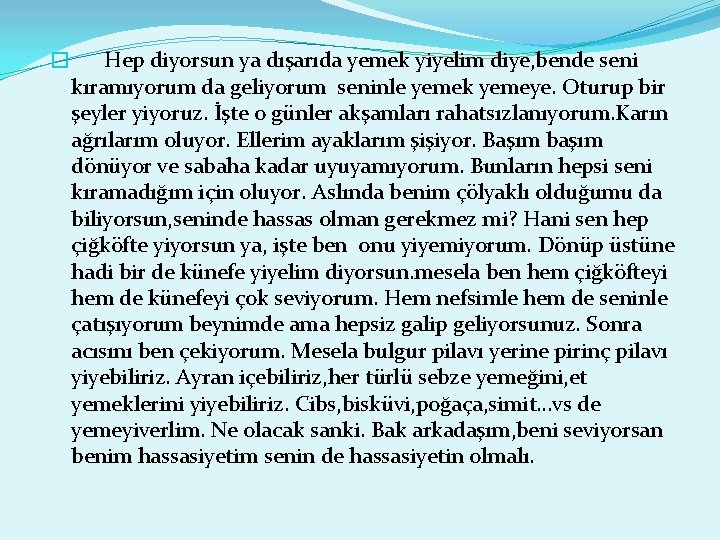 Hep diyorsun ya dışarıda yemek yiyelim diye,bende seni kıramıyorum da geliyorum seninle yemek yemeye. Oturup bir şeyler yiyoruz. İşte o günler akşamları rahatsızlanıyorum.Karın ağrılarım oluyor. Ellerim ayaklarım şişiyor. Başım başım dönüyor ve sabaha kadar uyuyamıyorum. Bunların hepsi seni kıramadığım için oluyor. Aslında benim çölyaklı olduğumu da biliyorsun,seninde hassas olman gerekmez mi? Hani sen hep çiğköfte yiyorsun ya, işte ben onu yiyemiyorum. Dönüp üstüne hadi bir de künefe yiyelim diyorsun.mesela ben hem çiğköfteyi hem de künefeyi çok seviyorum. Hem nefsimle hem de seninle çatışıyorum beynimde ama hepsiz galip geliyorsunuz. Sonra acısını ben çekiyorum. Mesela bulgur pilavı yerine pirinç pilavı yiyebiliriz. Ayran içebiliriz,her türlü sebze yemeğini,et yemeklerini yiyebiliriz. Cibs,bisküvi,poğaça,simit…vs de yemeyiverlim. Ne olacak sanki. Bak arkadaşım,beni seviyorsan benim hassasiyetim senin de hassasiyetin olmalı.